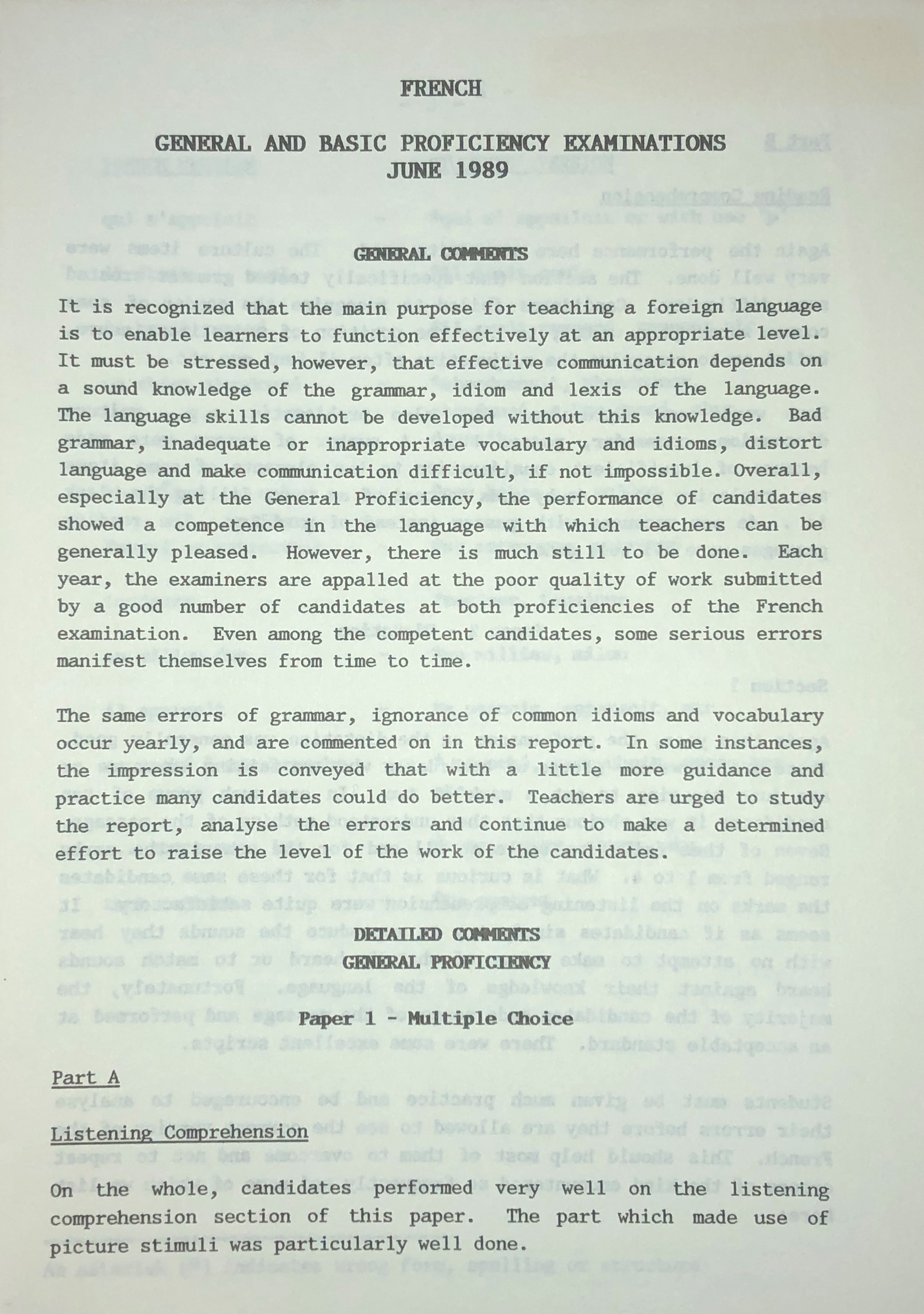 FRENCH

GENERAL AND BASIC PROFICIENCY EXAMINATIONS
JUNE 1989

GENERAL COMMENTS

It is recognized that the main purpose for teaching a foreign language is to enable learners to function effectively at an appropriate level. It must be stressed, however, that effective communication depends on a sound knowledge of the grammar, idiom and lexis of the language. The language skills cannot be developed without this knowledge. Bad grammar, inadequate or inappropriate vocabulary and idioms, distort language and make communication difficult, if not impossible. Overall, especially at the General Proficiency, the performance of candidates showed a competence in the language with which teachers can be generally pleased. However, there is much still to be done. Each year, the examiners are appalled at the poor quality of work submitted by a good number of candidates at both proficiencies of the French examination. Even among the competent candidates, some serious errors manifest themselves from time to time.

The same errors of grammar, ignorance of common idioms and vocabulary occur yearly, and are commented on in this report. In some instances, the impression is conveyed that with a little more guidance and practice many candidates could do better. Teachers are urged to study the report, analyse the errors and continue to make a determined effort to raise the level of the work of the candidates.

DETAILED COMMENTS
GENERAL PROFICIENCY

Paper 1 - Multiple Choice

Part A

Listening Comprehension

On the whole, candidates performed very well on the listening comprehension section of this paper. The part which made use of picture stimuli was particularly well done.